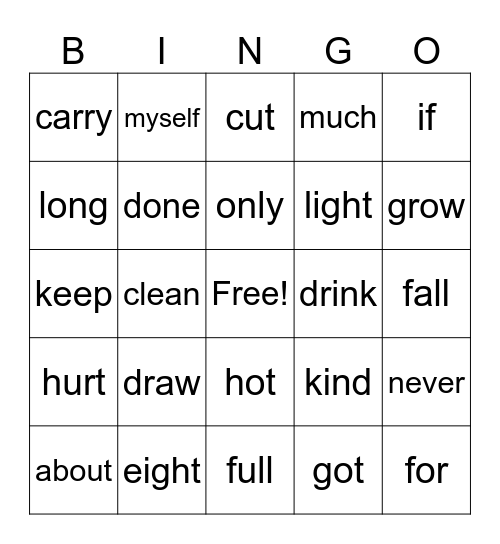 | B | I | N | G | O |
|---|---|---|---|---|
| carry | myself | cut | much | if |
| long | done | only | light | grow |
| keep | clean | Free! | drink | fall |
| hurt | draw | hot | kind | never |
| about | eight | full | got | for |